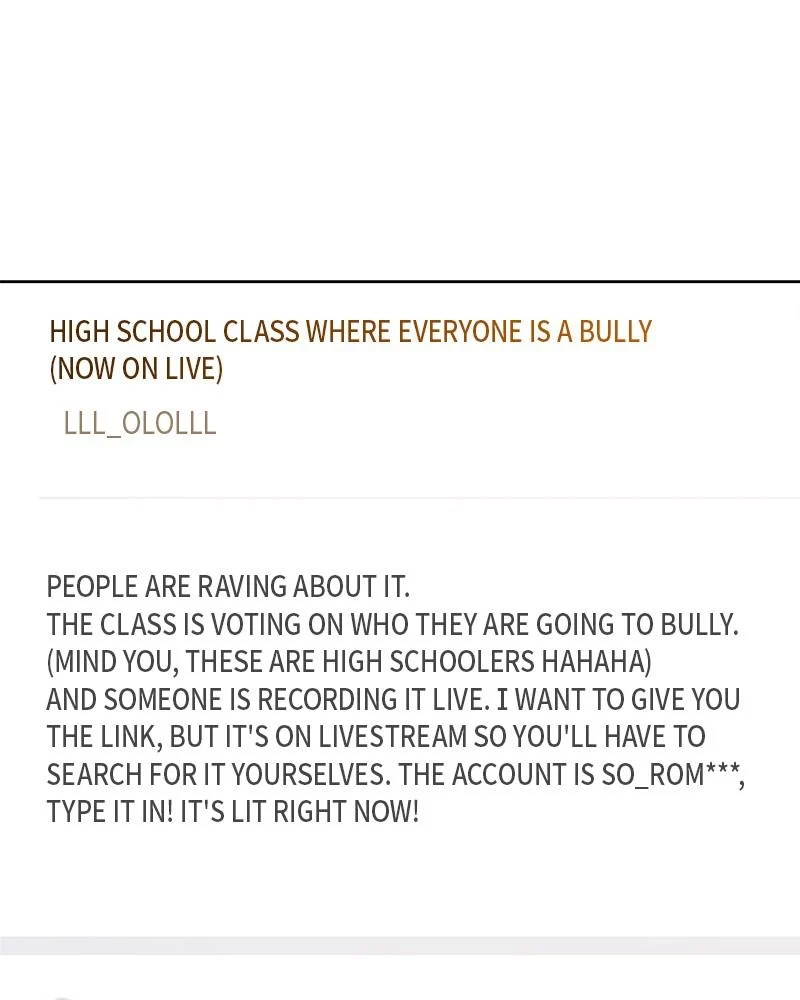 HIGH SCHOOL CLASS WHERE EVERYONE IS A BULLY (NOW ON LIVE)

LLL_OLOLLL

PEOPLE ARE RAVING ABOUT IT.
THE CLASS IS VOTING ON WHO THEY ARE GOING TO BULLY.
(MIND YOU, THESE ARE HIGH SCHOOLERS HAHAHA)
AND SOMEONE IS RECORDING IT LIVE. I WANT TO GIVE YOU THE LINK, BUT IT'S ON LIVESTREAM SO YOU'LL HAVE TO SEARCH FOR IT YOURSELVES. THE ACCOUNT IS SO_ROM***, TYPE IT IN! IT'S LIT RIGHT NOW!